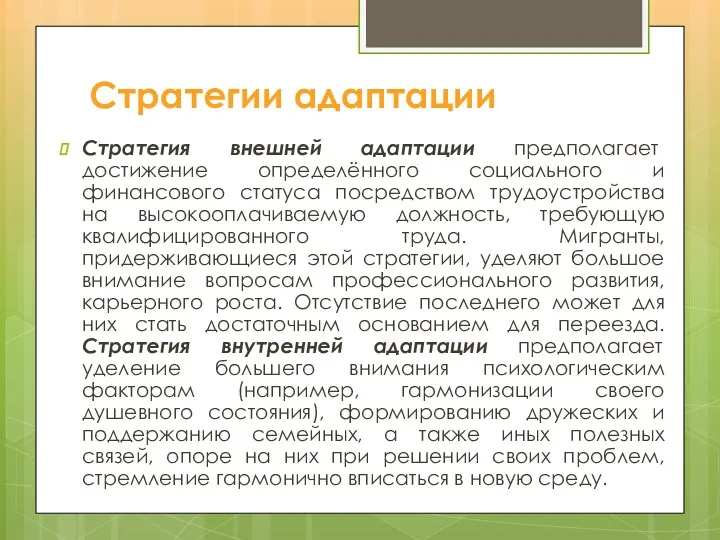 Стратегии адаптации

Стратегия внешней адаптации предполагает достижение определённого социального и финансового статуса посредством трудоустройства на высокооплачиваемую должность, требующую квалифицированного труда. Мигранты, придерживающиеся этой стратегии, уделяют большое внимание вопросам профессионального развития, карьерного роста. Отсутствие последнего может для них стать достаточным основанием для переезда. Стратегия внутренней адаптации предполагает уделение большего внимания психологическим факторам (например, гармонизации своего душевного состояния), формированию дружеских и поддержанию семейных, а также иных полезных связей, опоре на них при решении своих проблем, стремление гармонично вписаться в новую среду.